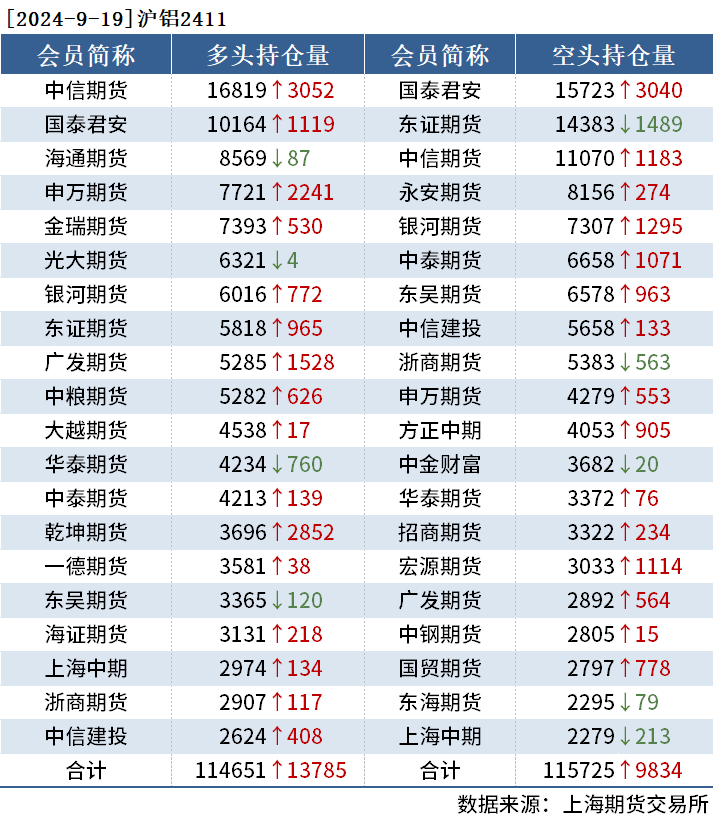 [2024-9-19]沪铝2411

| 会员简称 | 多头持仓量 | 会员简称 | 空头持仓量 |
|---|---|---|---|
| 中信期货 | 16819↑3052 | 国泰君安 | 15723↑3040 |
| 国泰君安 | 10164↑1119 | 东证期货 | 14383↓1489 |
| 海通期货 | 8569↓87 | 中信期货 | 11070↑1183 |
| 申万期货 | 7721↑2241 | 永安期货 | 8156↑274 |
| 金瑞期货 | 7393↑530 | 银河期货 | 7307↑1295 |
| 光大期货 | 6321↓4 | 中泰期货 | 6658↑1071 |
| 银河期货 | 6016↑772 | 东吴期货 | 6578↑963 |
| 东证期货 | 5818↑965 | 中信建投 | 5658↑133 |
| 广发期货 | 5285↑1528 | 浙商期货 | 5383↓563 |
| 中粮期货 | 5282↑626 | 申万期货 | 4279↑553 |
| 大越期货 | 4538↑17 | 方正中期 | 4053↑905 |
| 华泰期货 | 4234↓760 | 中金财富 | 3682↓20 |
| 中泰期货 | 4213↑139 | 华泰期货 | 3372↑76 |
| 乾坤期货 | 3696↑2852 | 招商期货 | 3322↑234 |
| 一德期货 | 3581↑38 | 宏源期货 | 3033↑1114 |
| 东吴期货 | 3365↓120 | 广发期货 | 2892↑564 |
| 海证期货 | 3131↑218 | 中钢期货 | 2805↑15 |
| 上海中期 | 2974↑134 | 国贸期货 | 2797↑778 |
| 浙商期货 | 2907↑117 | 东海期货 | 2295↓79 |
| 中信建投 | 2624↑408 | 上海中期 | 2279↓213 |
| 合计 | 114651↑13785 | 合计 | 115725↑9834 |

数据来源：上海期货交易所